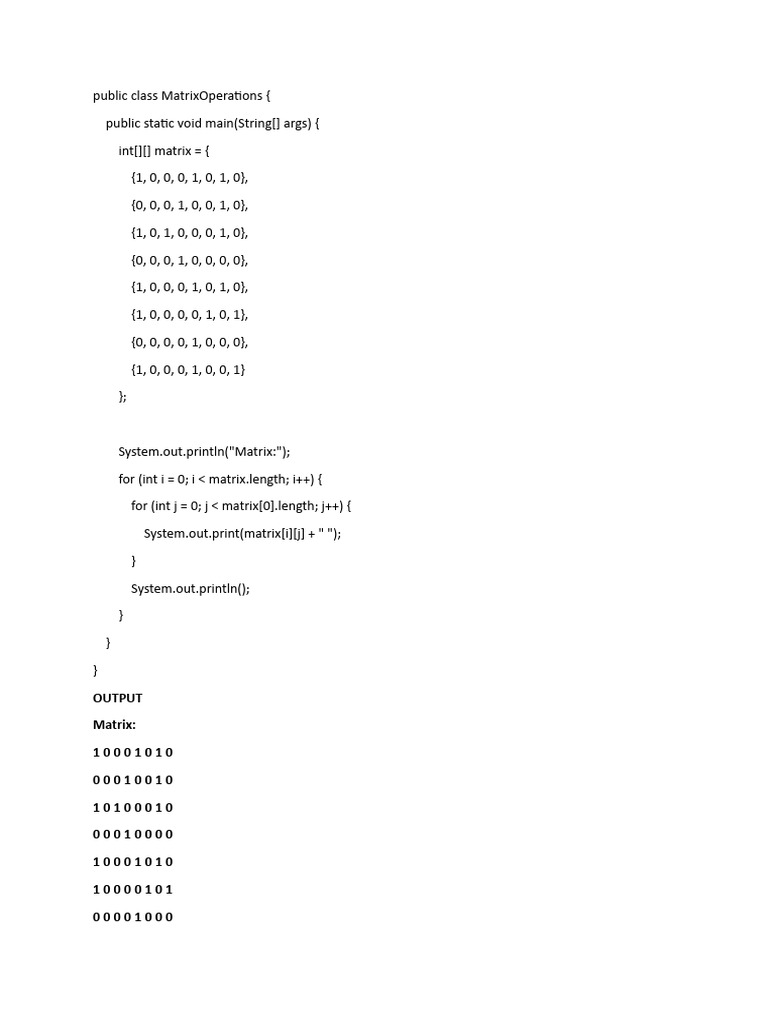 public class MatrixOperations {

public static void main(String[] args) {

int[][] matrix = {

{1, 0, 0, 0, 1, 0, 1, 0},

{0, 0, 0, 1, 0, 0, 1, 0},

{1, 0, 1, 0, 0, 0, 1, 0},

{0, 0, 0, 1, 0, 0, 0, 0},

{1, 0, 0, 0, 1, 0, 1, 0},

{1, 0, 0, 0, 0, 1, 0, 1},

{0, 0, 0, 0, 1, 0, 0, 0},

{1, 0, 0, 0, 1, 0, 0, 1}

};

System.out.println("Matrix:");

for (int i = 0; i < matrix.length; i++) {

for (int j = 0; j < matrix[0].length; j++) {

System.out.print(matrix[i][j] + " ");

}

System.out.println();

}

}

}

OUTPUT

Matrix:

1 0 0 0 1 0 1 0

0 0 0 1 0 0 1 0

1 0 1 0 0 0 1 0

0 0 0 1 0 0 0 0

1 0 0 0 1 0 1 0

1 0 0 0 0 1 0 1

0 0 0 0 1 0 0 0